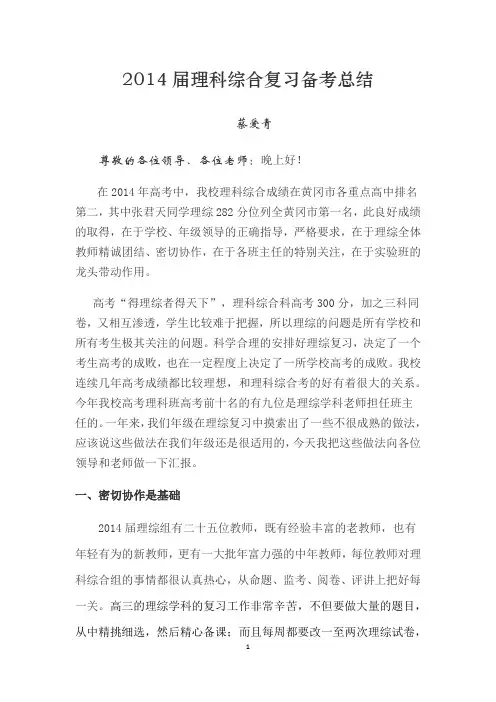 2014 届理科综合复习备考总结

蔡爱青

尊敬的各位领导、各位老师：晚上好！

在 2014 年高考中，我校理科综合成绩在黄冈市各重点高中排名第二，其中张君天同学理综 282 分位列全黄冈市第一名，此良好成绩的取得，在于学校、年级领导的正确指导，严格要求，在于理综全体教师精诚团结、密切协作，在于各班主任的特别关注，在于实验班的龙头带动作用。

高考“得理综者得天下”，理科综合科高考 300 分，加之三科同卷，又相互渗透，学生比较难于把握，所以理综的问题是所有学校和所有考生极其关注的问题。科学合理的安排好理综复习，决定了一个考生高考的成败，也在一定程度上决定了一所学校高考的成败。我校连续几年高考成绩都比较理想，和理科综合考的好有着很大的关系。今年我校高考理科班高考前十名的有九位是理综学科老师担任班主任的。一年来，我们年级在理综复习中摸索出了一些不很成熟的做法，应该说这些做法在我们年级还是很适用的，今天我把这些做法向各位领导和老师做一下汇报。

一、密切协作是基础

2014 届理综组有二十五位教师，既有经验丰富的老教师，也有年轻有为的新教师，更有一大批年富力强的中年教师，每位教师对理科综合组的事情都很认真热心，从命题、监考、阅卷、评讲上把好每一关。高三的理综学科的复习工作非常辛苦，不但要做大量的题目，从中精挑细选，然后精心备课；而且每周都要改一至两次理综试卷，

1